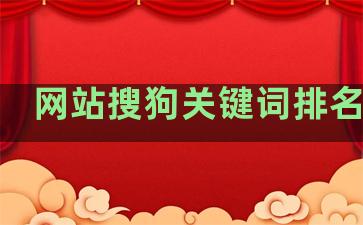 网站搜狗关键词排名